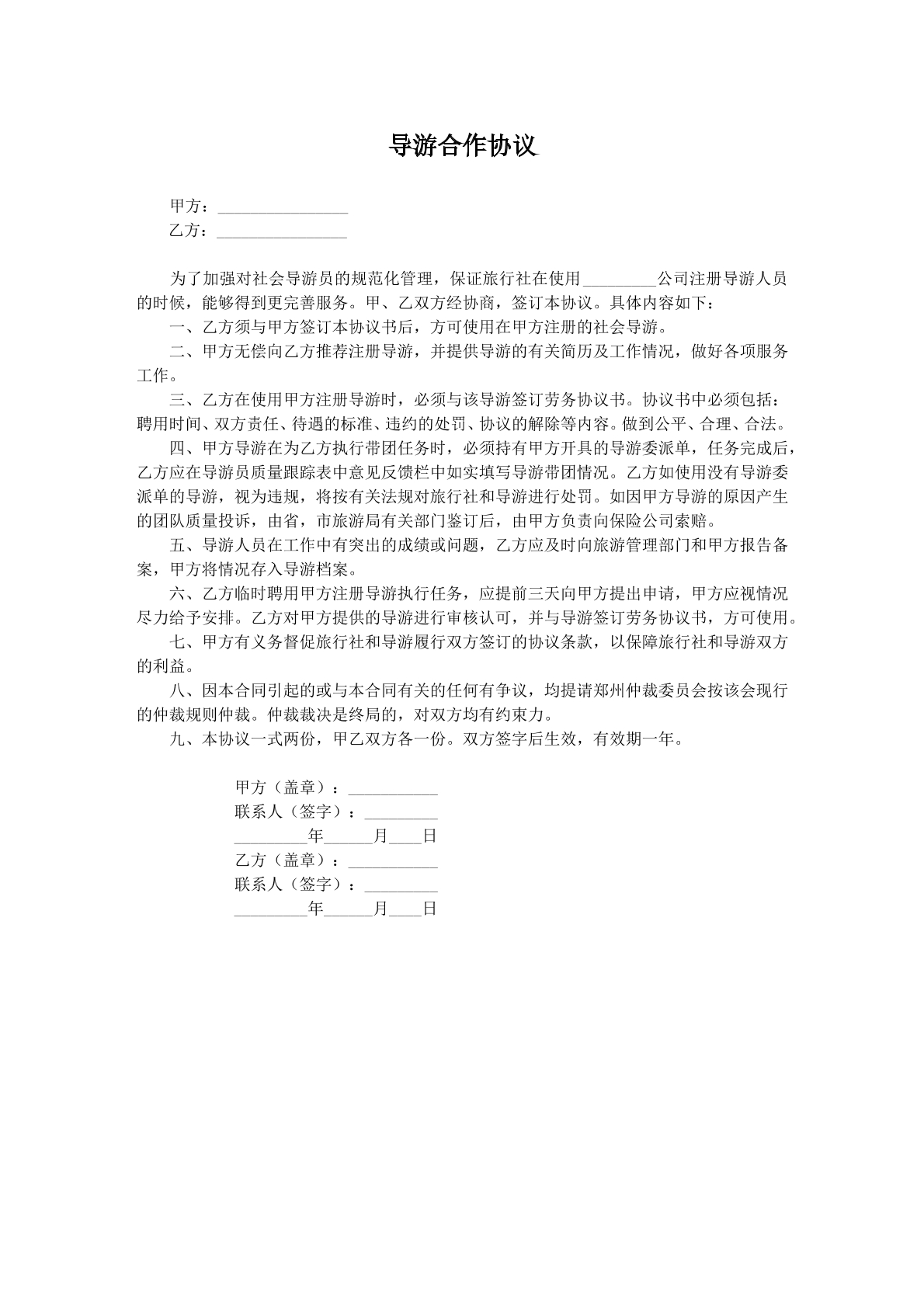 导游合作协议

甲方：____
乙方：____

为了加强对社会导游员的规范化管理，保证旅行社在使用____公司注册导游人员的时候，能够得到更完善服务。甲、乙双方经协商，签订本协议。具体内容如下：

一、乙方须与甲方签订本协议书后，方可使用在甲方注册的社会导游。

二、甲方无偿向乙方推荐注册导游，并提供导游的有关简历及工作情况，做好各项服务工作。

三、乙方在使用甲方注册导游时，必须与该导游签订劳务协议书。协议书中必须包括：聘用时间、双方责任、待遇的标准、违约的处罚、协议的解除等内容。做到公平、合理、合法。

四、甲方导游在为乙方执行带团任务时，必须持有甲方开具的导游委派单，任务完成后，乙方应在导游员质量跟踪表中意见反馈栏中如实填写导游带团情况。乙方如使用没有导游委派单的导游，视为违规，将按有关法规对旅行社和导游进行处罚。如因甲方导游的原因产生的团队质量投诉，由省，市旅游局有关部门鉴订后，由甲方负责向保险公司索赔。

五、导游人员在工作中有突出的成绩或问题，乙方应及时向旅游管理部门和甲方报告备案，甲方将情况存入导游档案。

六、乙方临时聘用甲方注册导游执行任务，应提前三天向甲方提出申请，甲方应视情况尽力给予安排。乙方对甲方提供的导游进行审核认可，并与导游签订劳务协议书，方可使用。

七、甲方有义务督促旅行社和导游履行双方签订的协议条款，以保障旅行社和导游双方的利益。

八、因本合同引起的或与本合同有关的任何有争议，均提请郑州仲裁委员会按该会现行的仲裁规则仲裁。仲裁裁决是终局的，对双方均有约束力。

九、本协议一式两份，甲乙双方各一份。双方签字后生效，有效期一年。

甲方（盖章）：____
联系人（签字）：____
____年____月____日
乙方（盖章）：____
联系人（签字）：____
____年____月____日